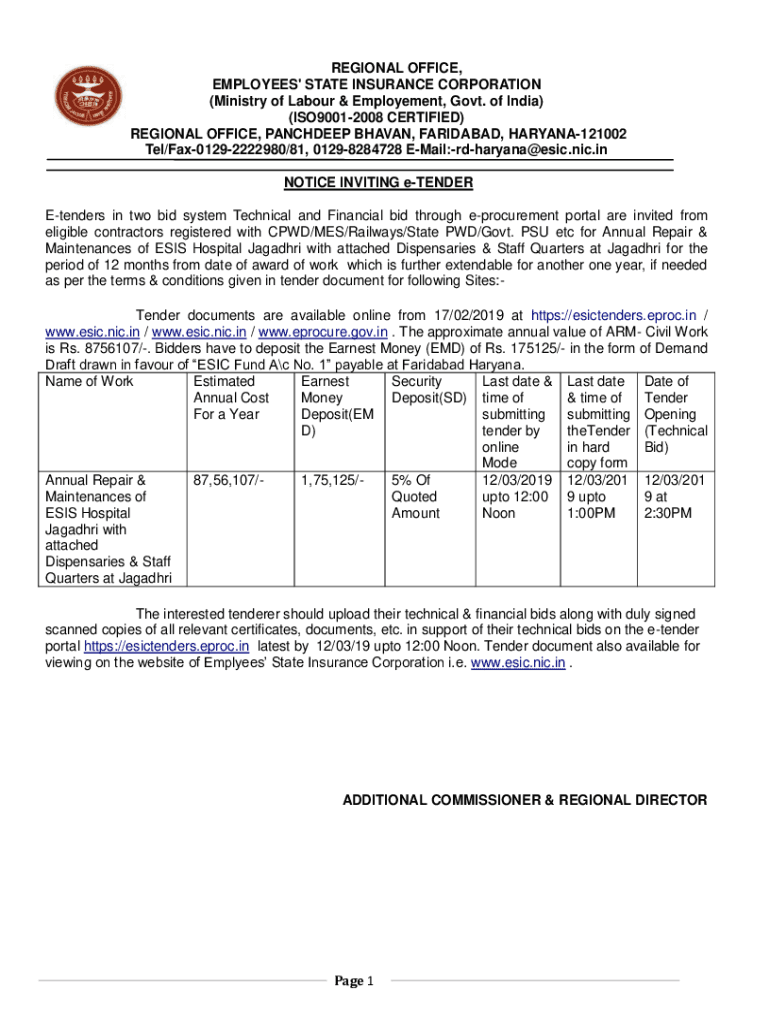 REGIONAL OFFICE,
EMPLOYEES' STATE INSURANCE CORPORATION
(Ministry of Labour & Employement, Govt. of India)
(ISO9001-2008 CERTIFIED)
REGIONAL OFFICE, PANCHDEEP BHAVAN, FARIDABAD, HARYANA-121002
Tel/Fax-0129-2222980/81, 0129-8284728 E-Mail:-rd-haryana@esic.nic.in

NOTICE INVITING e-TENDER

E-tenders in two bid system Technical and Financial bid through e-procurement portal are invited from eligible contractors registered with CPWD/MES/Railways/State PWD/Govt. PSU etc for Annual Repair & Maintenances of ESIS Hospital Jagadhri with attached Dispensaries & Staff Quarters at Jagadhri for the period of 12 months from date of award of work which is further extendable for another one year, if needed as per the terms & conditions given in tender document for following Sites:-

Tender documents are available online from 17/02/2019 at https://esictenders.eproc.in / www.esic.nic.in / www.esic.nic.in / www.eprocure.gov.in . The approximate annual value of ARM- Civil Work is Rs. 8756107/-. Bidders have to deposit the Earnest Money (EMD) of Rs. 175125/- in the form of Demand Draft drawn in favour of "ESIC Fund A\c No. 1" payable at Faridabad Haryana.

| Name of Work | Estimated Annual Cost For a Year | Earnest Money Deposit(EMD) | Security Deposit(SD) | Last date & time of submitting tender by online Mode | Last date & time of submitting theTender in hard copy form | Date of Tender Opening (Technical Bid) |
|---|---|---|---|---|---|---|
| Annual Repair & Maintenances of ESIS Hospital Jagadhri with attached Dispensaries & Staff Quarters at Jagadhri | 87,56,107/- | 1,75,125/- | 5% Of Quoted Amount | 12/03/2019 upto 12:00 Noon | 12/03/2019 upto 1:00PM | 12/03/2019 at 2:30PM |

The interested tenderer should upload their technical & financial bids along with duly signed scanned copies of all relevant certificates, documents, etc. in support of their technical bids on the e-tender portal https://esictenders.eproc.in latest by 12/03/19 upto 12:00 Noon. Tender document also available for viewing on the website of Emplyees' State Insurance Corporation i.e. www.esic.nic.in .

ADDITIONAL COMMISSIONER & REGIONAL DIRECTOR

Page 1